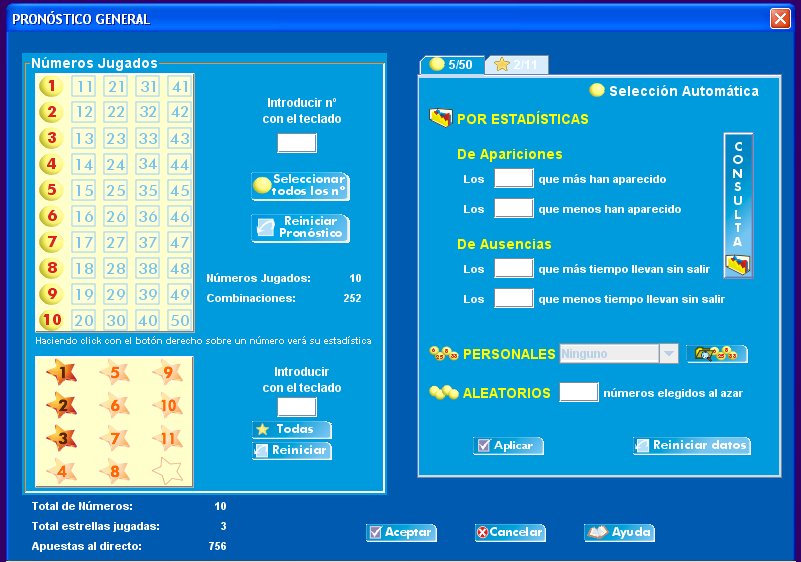 PRONÓSTICO GENERAL

Números Jugados

| 1 | 11 | 21 | 31 | 41 |
|---|---|---|---|---|
| 2 | 12 | 22 | 32 | 42 |
| 3 | 13 | 23 | 33 | 43 |
| 4 | 14 | 24 | 34 | 44 |
| 5 | 15 | 25 | 35 | 45 |
| 6 | 16 | 26 | 36 | 46 |
| 7 | 17 | 27 | 37 | 47 |
| 8 | 18 | 28 | 38 | 48 |
| 9 | 19 | 29 | 39 | 49 |
| 10 | 20 | 30 | 40 | 50 |

Introducir nº con el teclado

Seleccionar todos los nº

Reiniciar Pronóstico

Números Jugados: 10

Combinaciones: 252

Haciendo click con el botón derecho sobre un número verá su estadística

| 1 | 5 | 9 |
|---|---|---|
| 2 | 6 | 10 |
| 3 | 7 | 11 |
| 4 | 8 | |

Introducir con el teclado

Todas

Reiniciar

Total de Números: 10

Total estrellas jugadas: 3

Apuestas al directo: 756

5/50

2/11

Selección Automática

POR ESTADÍSTICAS

De Apariciones

Los que más han aparecido

Los que menos han aparecido

De Ausencias

Los que más tiempo llevan sin salir

Los que menos tiempo llevan sin salir

CONSULTA

PERSONALES Ninguno

ALEATORIOS números elegidos al azar

Aplicar

Reiniciar datos

Aceptar

Cancelar

Ayuda